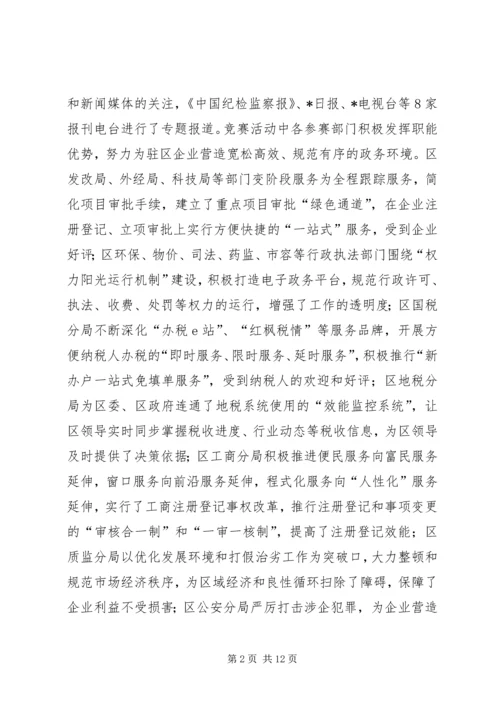 和新闻媒体的关注，《中国纪检监察报》、*日报、*电视台等８家报刊电台进行了专题报道。竞赛活动中各参赛部门积极发挥职能优势，努力为驻区企业营造宽松高效、规范有序的政务环境。区发改局、外经局、科技局等部门变阶段服务为全程跟踪服务，简化项目审批手续，建立了重点项目审批“绿色通道”，在企业注册登记、立项审批上实行方便快捷的“一站式”服务，受到企业好评；区环保、物价、司法、药监、市容等行政执法部门围绕“权力阳光运行机制”建设，积极打造电子政务平台，规范行政许可、执法、收费、处罚等权力的运行，增强了工作的透明度；区国税分局不断深化“办税ｅ站”、“红枫税情”等服务品牌，开展方便纳税人办税的“即时服务、限时服务、延时服务”，积极推行“新办户一站式免填单服务”，受到纳税人的欢迎和好评；区地税分局为区委、区政府连通了地税系统使用的“效能监控系统”，让区领导实时同步掌握税收进度、行业动态等税收信息，为区领导及时提供了决策依据；区工商分局积极推进便民服务向富民服务延伸，窗口服务向前沿服务延伸，程式化服务向“人性化”服务延伸，实行了工商注册登记事权改革，推行注册登记和事项变更的“审核合一制”和“一审一核制”，提高了注册登记效能；区质监分局以优化发展环境和打假治劣工作为突破口，大力整顿和规范市场经济秩序，为区域经济和良性循环扫除了障碍，保障了企业利益不受损害；区公安分局严厉打击涉企犯罪，为企业营造

第2页 共12页